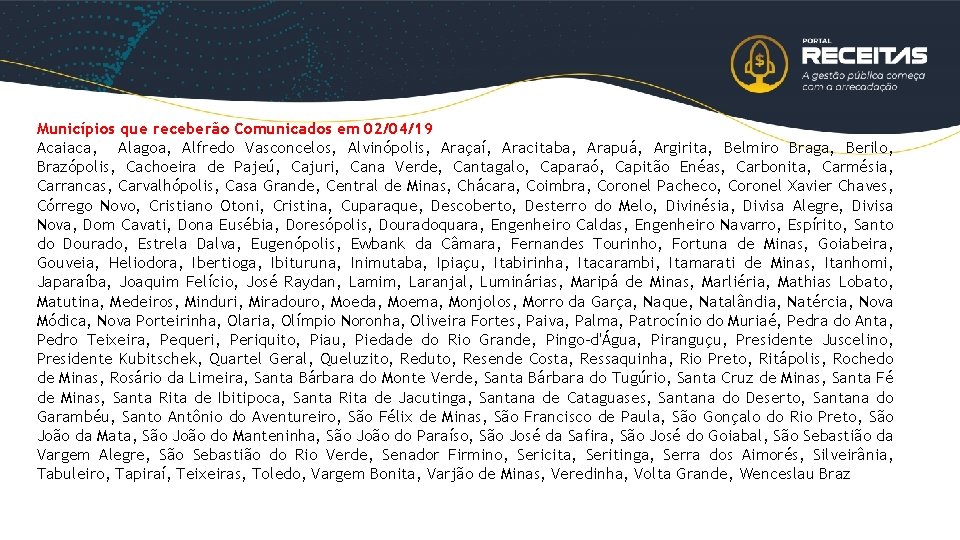 PORTAL
RECEITAS
A gestão pública começa com a arrecadação

Municípios que receberão Comunicados em 02/04/19
Acaiaca, Alagoa, Alfredo Vasconcelos, Alvinópolis, Araçaí, Aracitaba, Arapuá, Argirita, Belmiro Braga, Berilo, Brazópolis, Cachoeira de Pajeú, Cajuri, Cana Verde, Cantagalo, Caparaó, Capitão Enéas, Carbonita, Carmésia, Carrancas, Carvalhópolis, Casa Grande, Central de Minas, Chácara, Coimbra, Coronel Pacheco, Coronel Xavier Chaves, Córrego Novo, Cristiano Otoni, Cristina, Cuparaque, Descoberto, Desterro do Melo, Divinésia, Divisa Alegre, Divisa Nova, Dom Cavati, Dona Eusébia, Doresópolis, Douradoquara, Engenheiro Caldas, Engenheiro Navarro, Espírito, Santo do Dourado, Estrela Dalva, Eugenópolis, Ewbank da Câmara, Fernandes Tourinho, Fortuna de Minas, Goiabeira, Gouveia, Heliodora, Ibertioga, Ibituruna, Inimutaba, Ipiaçu, Itabirinha, Itacarambi, Itamarati de Minas, Itanhomi, Japaraíba, Joaquim Felício, José Raydan, Lamim, Laranjal, Luminárias, Maripá de Minas, Marliéria, Mathias Lobato, Matutina, Medeiros, Minduri, Miradouro, Moeda, Moema, Monjolos, Morro da Garça, Naque, Natalândia, Natércia, Nova Módica, Nova Porteirinha, Olaria, Olímpio Noronha, Oliveira Fortes, Paiva, Palma, Patrocínio do Muriaé, Pedra do Anta, Pedro Teixeira, Pequeri, Periquito, Piau, Piedade do Rio Grande, Pingo-d'Água, Piranguçu, Presidente Juscelino, Presidente Kubitschek, Quartel Geral, Queluzito, Reduto, Resende Costa, Ressaquinha, Rio Preto, Ritápolis, Rochedo de Minas, Rosário da Limeira, Santa Bárbara do Monte Verde, Santa Bárbara do Tugúrio, Santa Cruz de Minas, Santa Fé de Minas, Santa Rita de Ibitipoca, Santa Rita de Jacutinga, Santana de Cataguases, Santana do Deserto, Santana do Garambéu, Santo Antônio do Aventureiro, São Félix de Minas, São Francisco de Paula, São Gonçalo do Rio Preto, São João da Mata, São João do Manteninha, São João do Paraíso, São José da Safira, São José do Goiabal, São Sebastião da Vargem Alegre, São Sebastião do Rio Verde, Senador Firmino, Sericita, Seritinga, Serra dos Aimorés, Silveirânia, Tabuleiro, Tapiraí, Teixeiras, Toledo, Vargem Bonita, Varjão de Minas, Veredinha, Volta Grande, Wenceslau Braz